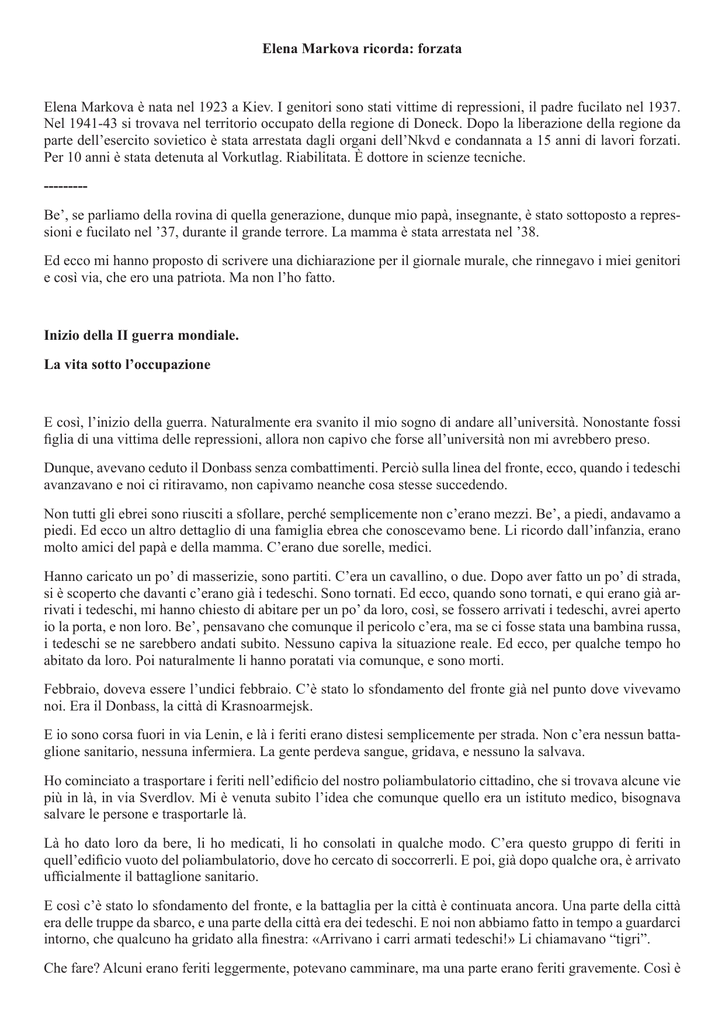 Elena Markova ricorda: forzata

Elena Markova è nata nel 1923 a Kiev. I genitori sono stati vittime di repressioni, il padre fucilato nel 1937. Nel 1941-43 si trovava nel territorio occupato della regione di Doneck. Dopo la liberazione della regione da parte dell'esercito sovietico è stata arrestata dagli organi dell'Nkvd e condannata a 15 anni di lavori forzati. Per 10 anni è stata detenuta al Vorkutlag. Riabilitata. È dottore in scienze tecniche.

---------

Be', se parliamo della rovina di quella generazione, dunque mio papà, insegnante, è stato sottoposto a repressioni e fucilato nel '37, durante il grande terrore. La mamma è stata arrestata nel '38.

Ed ecco mi hanno proposto di scrivere una dichiarazione per il giornale murale, che rinnegavo i miei genitori e così via, che ero una patriota. Ma non l'ho fatto.

Inizio della II guerra mondiale.

La vita sotto l'occupazione

E così, l'inizio della guerra. Naturalmente era svanito il mio sogno di andare all'università. Nonostante fossi figlia di una vittima delle repressioni, allora non capivo che forse all'università non mi avrebbero preso.

Dunque, avevano ceduto il Donbass senza combattimenti. Perciò sulla linea del fronte, ecco, quando i tedeschi avanzavano e noi ci ritiravamo, non capivamo neanche cosa stesse succedendo.

Non tutti gli ebrei sono riusciti a sfollare, perché semplicemente non c'erano mezzi. Be', a piedi, andavamo a piedi. Ed ecco un altro dettaglio di una famiglia ebrea che conoscevamo bene. Li ricordo dall'infanzia, erano molto amici del papà e della mamma. C'erano due sorelle, medici.

Hanno caricato un po' di masserizie, sono partiti. C'era un cavallino, o due. Dopo aver fatto un po' di strada, si è scoperto che davanti c'erano già i tedeschi. Sono tornati. Ed ecco, quando sono tornati, e qui erano già arrivati i tedeschi, mi hanno chiesto di abitare per un po' da loro, così, se fossero arrivati i tedeschi, avrei aperto io la porta, e non loro. Be', pensavano che comunque il pericolo c'era, ma se ci fosse stata una bambina russa, i tedeschi se ne sarebbero andati subito. Nessuno capiva la situazione reale. Ed ecco, per qualche tempo ho abitato da loro. Poi naturalmente li hanno poratati via comunque, e sono morti.

Febbraio, doveva essere l'undici febbraio. C'è stato lo sfondamento del fronte già nel punto dove vivevamo noi. Era il Donbass, la città di Krasnoarmejsk.

E io sono corsa fuori in via Lenin, e là i feriti erano distesi semplicemente per strada. Non c'era nessun battaglione sanitario, nessuna infermiera. La gente perdeva sangue, gridava, e nessuno la salvava.

Ho cominciato a trasportare i feriti nell'edificio del nostro poliambulatorio cittadino, che si trovava alcune vie più in là, in via Sverdlov. Mi è venuta subito l'idea che comunque quello era un istituto medico, bisognava salvare le persone e trasportarle là.

Là ho dato loro da bere, li ho medicati, li ho consolati in qualche modo. C'era questo gruppo di feriti in quell'edificio vuoto del poliambulatorio, dove ho cercato di soccorrerli. E poi, già dopo qualche ora, è arrivato ufficialmente il battaglione sanitario.

E così c'è stato lo sfondamento del fronte, e la battaglia per la città è continuata ancora. Una parte della città era delle truppe da sbarco, e una parte della città era dei tedeschi. E noi non abbiamo fatto in tempo a guardarci intorno, che qualcuno ha gridato alla finestra: «Arrivano i carri armati tedeschi!» Li chiamavano "tigri".

Che fare? Alcuni erano feriti leggermente, potevano camminare, ma una parte erano feriti gravemente. Così è